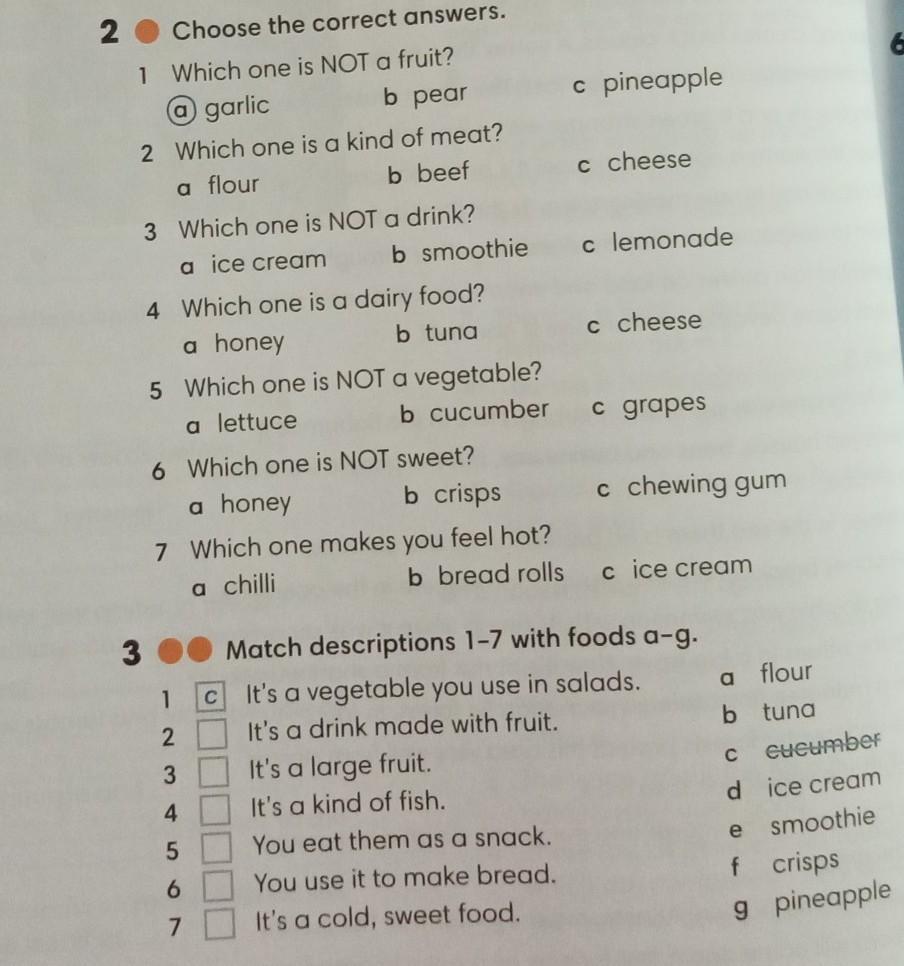 2 Choose the correct answers.

6

1 Which one is NOT a fruit?
a garlic b pear c pineapple

2 Which one is a kind of meat?
a flour b beef c cheese

3 Which one is NOT a drink?
a ice cream b smoothie c lemonade

4 Which one is a dairy food?
a honey b tuna c cheese

5 Which one is NOT a vegetable?
a lettuce b cucumber c grapes

6 Which one is NOT sweet?
a honey b crisps c chewing gum

7 Which one makes you feel hot?
a chilli b bread rolls c ice cream

3 Match descriptions 1–7 with foods a–g.

1 c It's a vegetable you use in salads.
2 It's a drink made with fruit.
3 It's a large fruit.
4 It's a kind of fish.
5 You eat them as a snack.
6 You use it to make bread.
7 It's a cold, sweet food.

a flour
b tuna
c cucumber
d ice cream
e smoothie
f crisps
g pineapple